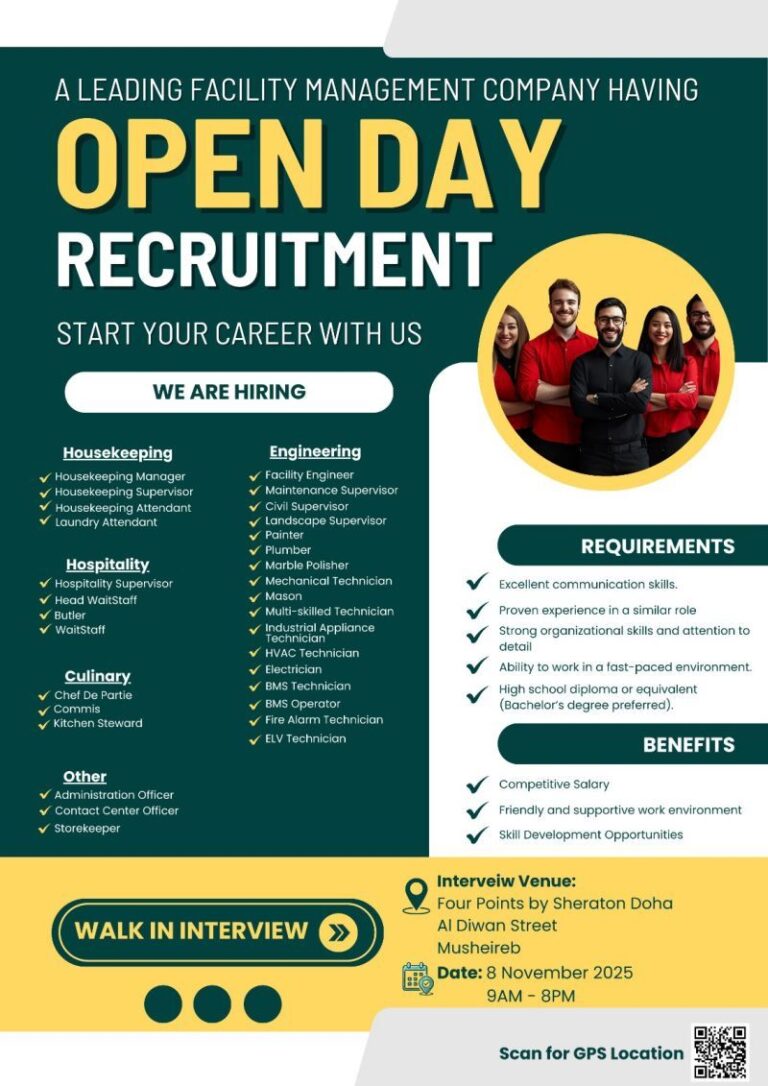 A LEADING FACILITY MANAGEMENT COMPANY HAVING

OPEN DAY

RECRUITMENT

START YOUR CAREER WITH US

WE ARE HIRING

Housekeeping
Housekeeping Manager
Housekeeping Supervisor
Housekeeping Attendant
Laundry Attendant

Hospitality
Hospitality Supervisor
Head WaitStaff
Butler
WaitStaff

Culinary
Chef De Partie
Commis
Kitchen Steward

Other
Administration Officer
Contact Center Officer
Storekeeper

Engineering
Facility Engineer
Maintenance Supervisor
Civil Supervisor
Landscape Supervisor
Painter
Plumber
Marble Polisher
Mechanical Technician
Mason
Multi-skilled Technician
Industrial Appliance Technician
HVAC Technician
Electrician
BMS Technician
BMS Operator
Fire Alarm Technician
ELV Technician

REQUIREMENTS
Excellent communication skills.
Proven experience in a similar role
Strong organizational skills and attention to detail
Ability to work in a fast-paced environment.
High school diploma or equivalent (Bachelor's degree preferred).

BENEFITS
Competitive Salary
Friendly and supportive work environment
Skill Development Opportunities

WALK IN INTERVIEW

Interveiw Venue:
Four Points by Sheraton Doha
Al Diwan Street
Musheireb

Date: 8 November 2025
9AM - 8PM

Scan for GPS Location